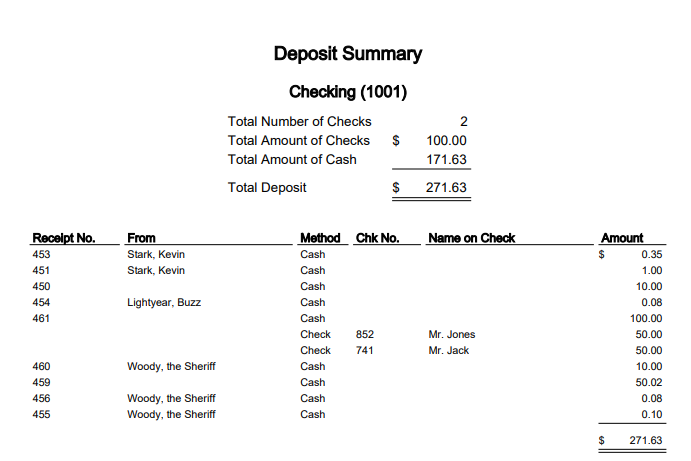 Deposit Summary

Checking (1001)

| | | |
|---|---|---|
| Total Number of Checks | | 2 |
| Total Amount of Checks | $ | 100.00 |
| Total Amount of Cash | | 171.63 |
| Total Deposit | $ | 271.63 |

| Receipt No. | From | Method | Chk No. | Name on Check | Amount |
|---|---|---|---|---|---|
| 453 | Stark, Kevin | Cash | | | $ 0.35 |
| 451 | Stark, Kevin | Cash | | | 1.00 |
| 450 | | Cash | | | 10.00 |
| 454 | Lightyear, Buzz | Cash | | | 0.08 |
| 461 | | Cash | | | 100.00 |
| | | Check | 852 | Mr. Jones | 50.00 |
| | | Check | 741 | Mr. Jack | 50.00 |
| 460 | Woody, the Sheriff | Cash | | | 10.00 |
| 459 | | Cash | | | 50.02 |
| 456 | Woody, the Sheriff | Cash | | | 0.08 |
| 455 | Woody, the Sheriff | Cash | | | 0.10 |
| | | | | | $ 271.63 |